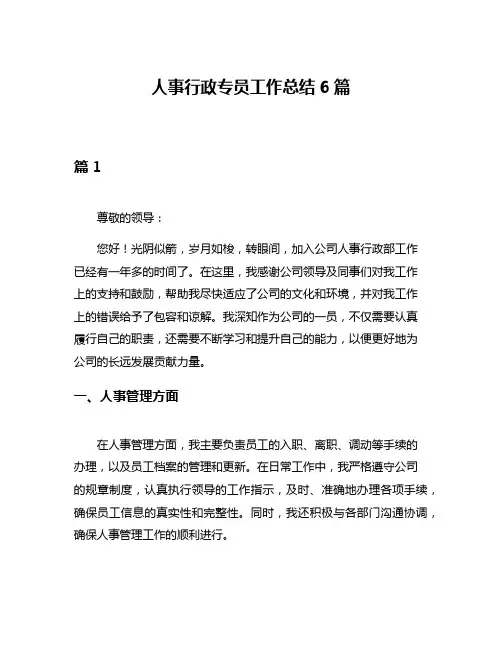 人事行政专员工作总结 6 篇

篇 1

尊敬的领导：

您好！光阴似箭，岁月如梭，转眼间，加入公司人事行政部工作已经有一年多的时间了。在这里，我感谢公司领导及同事们对我工作上的支持和鼓励，帮助我尽快适应了公司的文化和环境，并对我工作上的错误给予了包容和谅解。我深知作为公司的一员，不仅需要认真履行自己的职责，还需要不断学习和提升自己的能力，以便更好地为公司的长远发展贡献力量。

一、人事管理方面

在人事管理方面，我主要负责员工的入职、离职、调动等手续的办理，以及员工档案的管理和更新。在日常工作中，我严格遵守公司的规章制度，认真执行领导的工作指示，及时、准确地办理各项手续，确保员工信息的真实性和完整性。同时，我还积极与各部门沟通协调，确保人事管理工作的顺利进行。